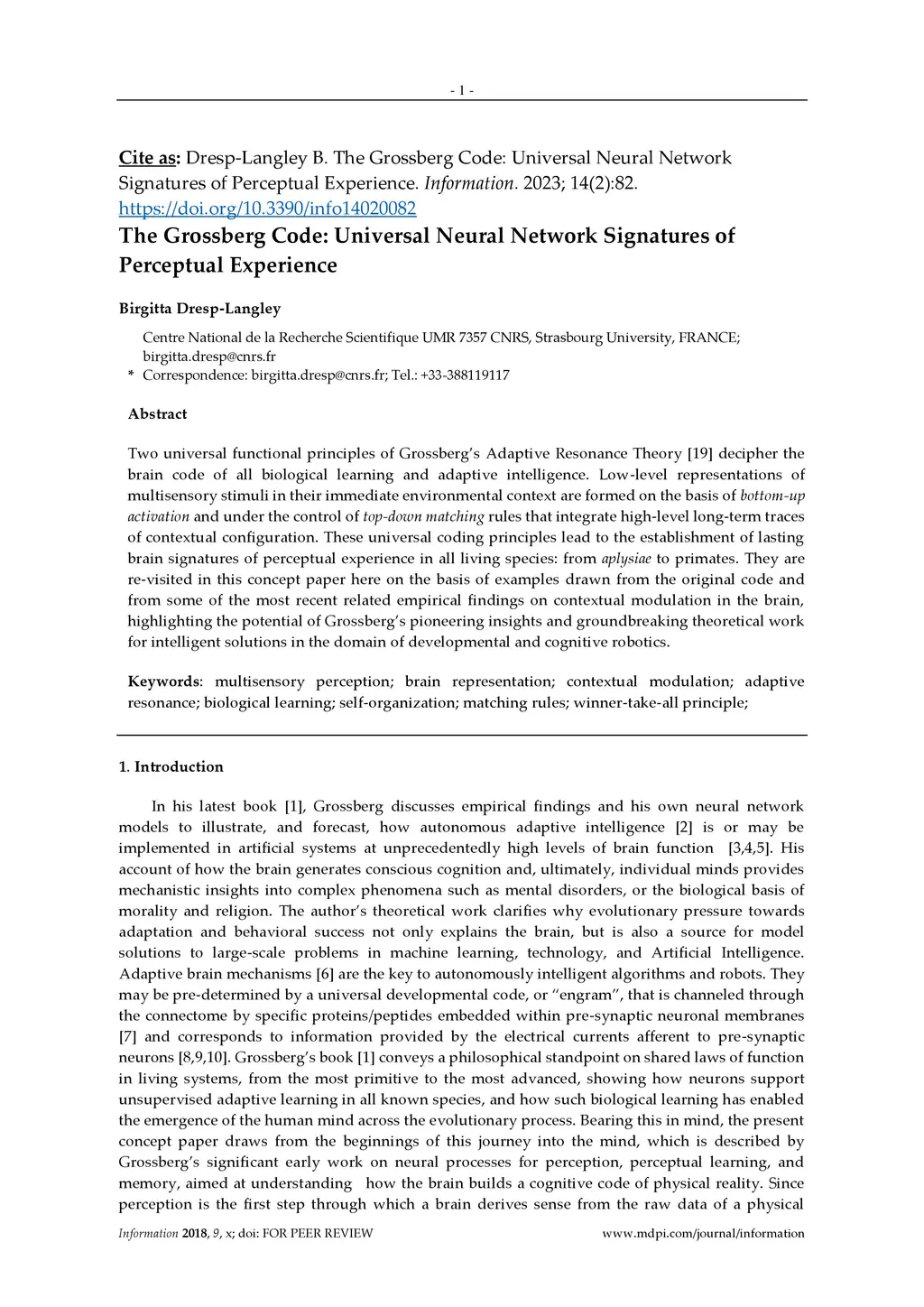 - 1 -

Cite as: Dresp-Langley B. The Grossberg Code: Universal Neural Network Signatures of Perceptual Experience. Information. 2023; 14(2):82. https://doi.org/10.3390/info14020082

The Grossberg Code: Universal Neural Network Signatures of Perceptual Experience

Birgitta Dresp-Langley

Centre National de la Recherche Scientifique UMR 7357 CNRS, Strasbourg University, FRANCE; birgitta.dresp@cnrs.fr
* Correspondence: birgitta.dresp@cnrs.fr; Tel.: +33-388119117

Abstract

Two universal functional principles of Grossberg's Adaptive Resonance Theory [19] decipher the brain code of all biological learning and adaptive intelligence. Low-level representations of multisensory stimuli in their immediate environmental context are formed on the basis of bottom-up activation and under the control of top-down matching rules that integrate high-level long-term traces of contextual configuration. These universal coding principles lead to the establishment of lasting brain signatures of perceptual experience in all living species: from aplysiae to primates. They are re-visited in this concept paper here on the basis of examples drawn from the original code and from some of the most recent related empirical findings on contextual modulation in the brain, highlighting the potential of Grossberg's pioneering insights and groundbreaking theoretical work for intelligent solutions in the domain of developmental and cognitive robotics.

Keywords: multisensory perception; brain representation; contextual modulation; adaptive resonance; biological learning; self-organization; matching rules; winner-take-all principle;

1. Introduction

In his latest book [1], Grossberg discusses empirical findings and his own neural network models to illustrate, and forecast, how autonomous adaptive intelligence [2] is or may be implemented in artificial systems at unprecedentedly high levels of brain function [3,4,5]. His account of how the brain generates conscious cognition and, ultimately, individual minds provides mechanistic insights into complex phenomena such as mental disorders, or the biological basis of morality and religion. The author's theoretical work clarifies why evolutionary pressure towards adaptation and behavioral success not only explains the brain, but is also a source for model solutions to large-scale problems in machine learning, technology, and Artificial Intelligence. Adaptive brain mechanisms [6] are the key to autonomously intelligent algorithms and robots. They may be pre-determined by a universal developmental code, or "engram", that is channeled through the connectome by specific proteins/peptides embedded within pre-synaptic neuronal membranes [7] and corresponds to information provided by the electrical currents afferent to pre-synaptic neurons [8,9,10]. Grossberg's book [1] conveys a philosophical standpoint on shared laws of function in living systems, from the most primitive to the most advanced, showing how neurons support unsupervised adaptive learning in all known species, and how such biological learning has enabled the emergence of the human mind across the evolutionary process. Bearing this in mind, the present concept paper draws from the beginnings of this journey into the mind, which is described by Grossberg's significant early work on neural processes for perception, perceptual learning, and memory, aimed at understanding how the brain builds a cognitive code of physical reality. Since perception is the first step through which a brain derives sense from the raw data of a physical

Information 2018, 9, x; doi: FOR PEER REVIEW www.mdpi.com/journal/information